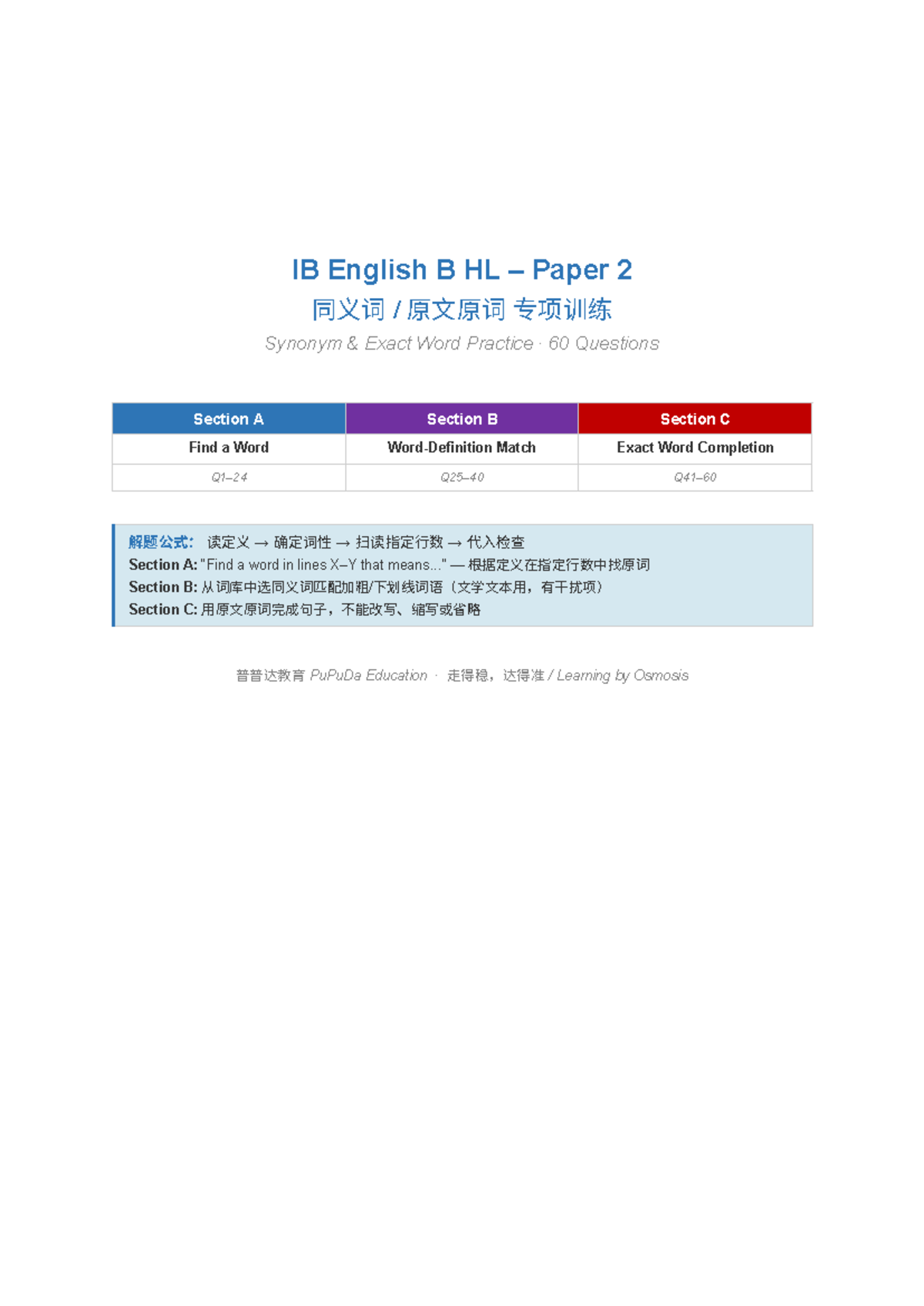 IB English B HL – Paper 2

同义词 / 原文原词 专项训练

Synonym & Exact Word Practice · 60 Questions

| Section A | Section B | Section C |
|---|---|---|
| Find a Word | Word-Definition Match | Exact Word Completion |
| Q1–24 | Q25–40 | Q41–60 |

解题公式： 读定义 → 确定词性 → 扫读指定行数 → 代入检查
Section A: "Find a word in lines X–Y that means..." — 根据定义在指定行数中找原词
Section B: 从词库中选同义词匹配加粗/下划线词语（文学文本用，有干扰项）
Section C: 用原文原词完成句子，不能改写、缩写或省略

普普达教育 PuPuDa Education · 走得稳，达得准 / Learning by Osmosis